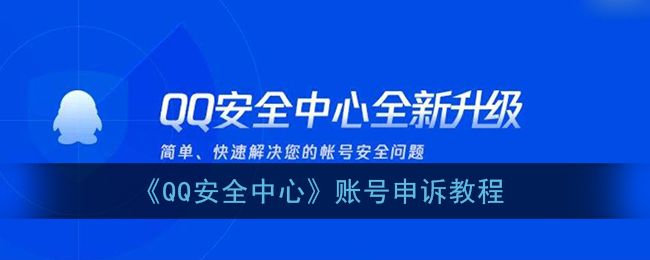 QQ安全中心全新升级

简单、快速解决您的帐号安全问题

《QQ安全中心》账号申诉教程